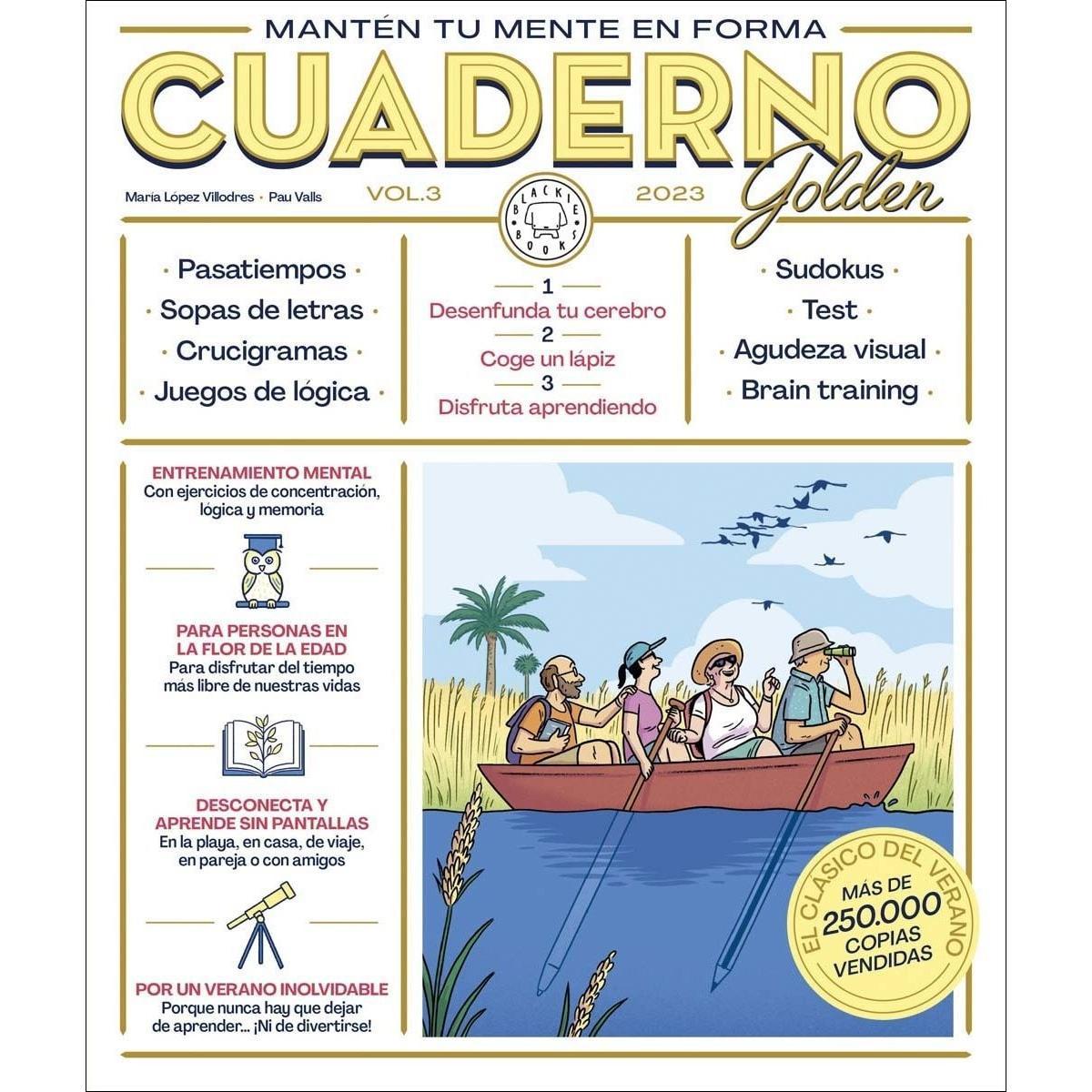 MANTÉN TU MENTE EN FORMA

CUADERNO

Golden

María López Villodres · Pau Valls

VOL.3

BLACKIE BOOKS

2023

· Pasatiempos ·
· Sopas de letras ·
· Crucigramas ·
· Juegos de lógica ·

1
Desenfunda tu cerebro
2
Coge un lápiz
3
Disfruta aprendiendo

· Sudokus ·
· Test ·
· Agudeza visual ·
· Brain training ·

ENTRENAMIENTO MENTAL
Con ejercicios de concentración, lógica y memoria

PARA PERSONAS EN LA FLOR DE LA EDAD
Para disfrutar del tiempo más libre de nuestras vidas

DESCONECTA Y APRENDE SIN PANTALLAS
En la playa, en casa, de viaje, en pareja o con amigos

POR UN VERANO INOLVIDABLE
Porque nunca hay que dejar de aprender... ¡Ni de divertirse!

EL CLÁSICO DEL VERANO
MÁS DE 250.000 COPIAS VENDIDAS